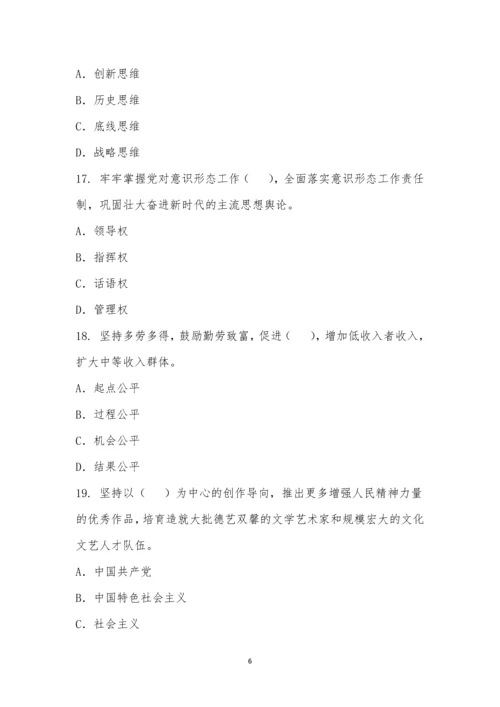 A. 创新思维

B. 历史思维

C. 底线思维

D. 战略思维

17. 牢牢掌握党对意识形态工作（　），全面落实意识形态工作责任制，巩固壮大奋进新时代的主流思想舆论。

A. 领导权

B. 指挥权

C. 话语权

D. 管理权

18. 坚持多劳多得，鼓励勤劳致富，促进（　），增加低收入者收入，扩大中等收入群体。

A. 起点公平

B. 过程公平

C. 机会公平

D. 结果公平

19. 坚持以（　）为中心的创作导向，推出更多增强人民精神力量的优秀作品，培育造就大批德艺双馨的文学艺术家和规模宏大的文化文艺人才队伍。

A. 中国共产党

B. 中国特色社会主义

C. 社会主义

6